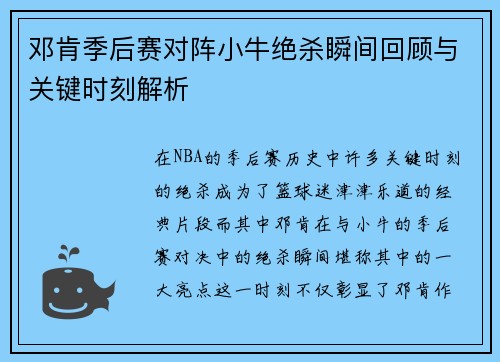 邓肯季后赛对阵小牛绝杀瞬间回顾与关键时刻解析

在NBA的季后赛历史中许多关键时刻的绝杀成为了篮球迷津津乐道的经典片段而其中邓肯在与小牛的季后赛对决中的绝杀瞬间堪称其中的一大亮点这一时刻不仅彰显了邓肯作